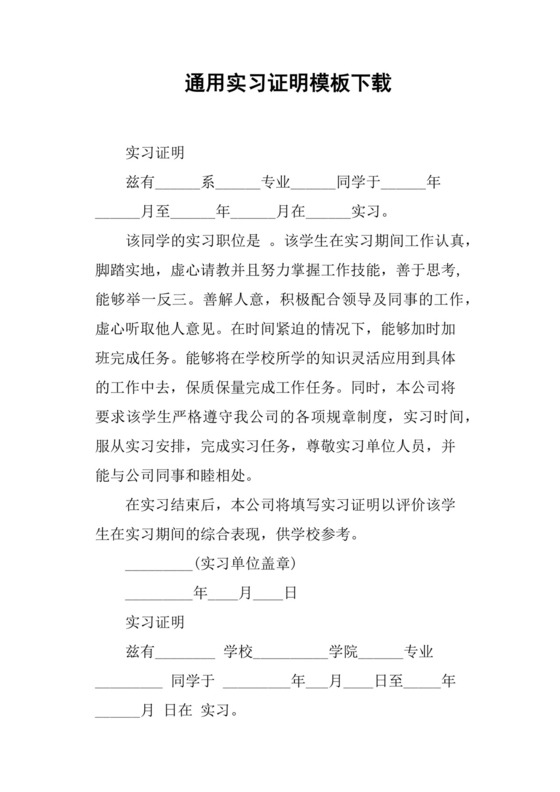 通用实习证明模板下载

实习证明

兹有______系______专业______同学于______年______月至______年______月在______实习。

该同学的实习职位是 。该学生在实习期间工作认真，脚踏实地，虚心请教并且努力掌握工作技能，善于思考，能够举一反三。善解人意，积极配合领导及同事的工作，虚心听取他人意见。在时间紧迫的情况下，能够加时加班完成任务。能够将在学校所学的知识灵活应用到具体的工作中去，保质保量完成工作任务。同时，本公司将要求该学生严格遵守我公司的各项规章制度，实习时间，服从实习安排，完成实习任务，尊敬实习单位人员，并能与公司同事和睦相处。

在实习结束后，本公司将填写实习证明以评价该学生在实习期间的综合表现，供学校参考。

_________（实习单位盖章）

_________年____月____日

实习证明

兹有________ 学校__________学院______专业_________ 同学于 _________年___月____日至_____年______月 日在 实习。